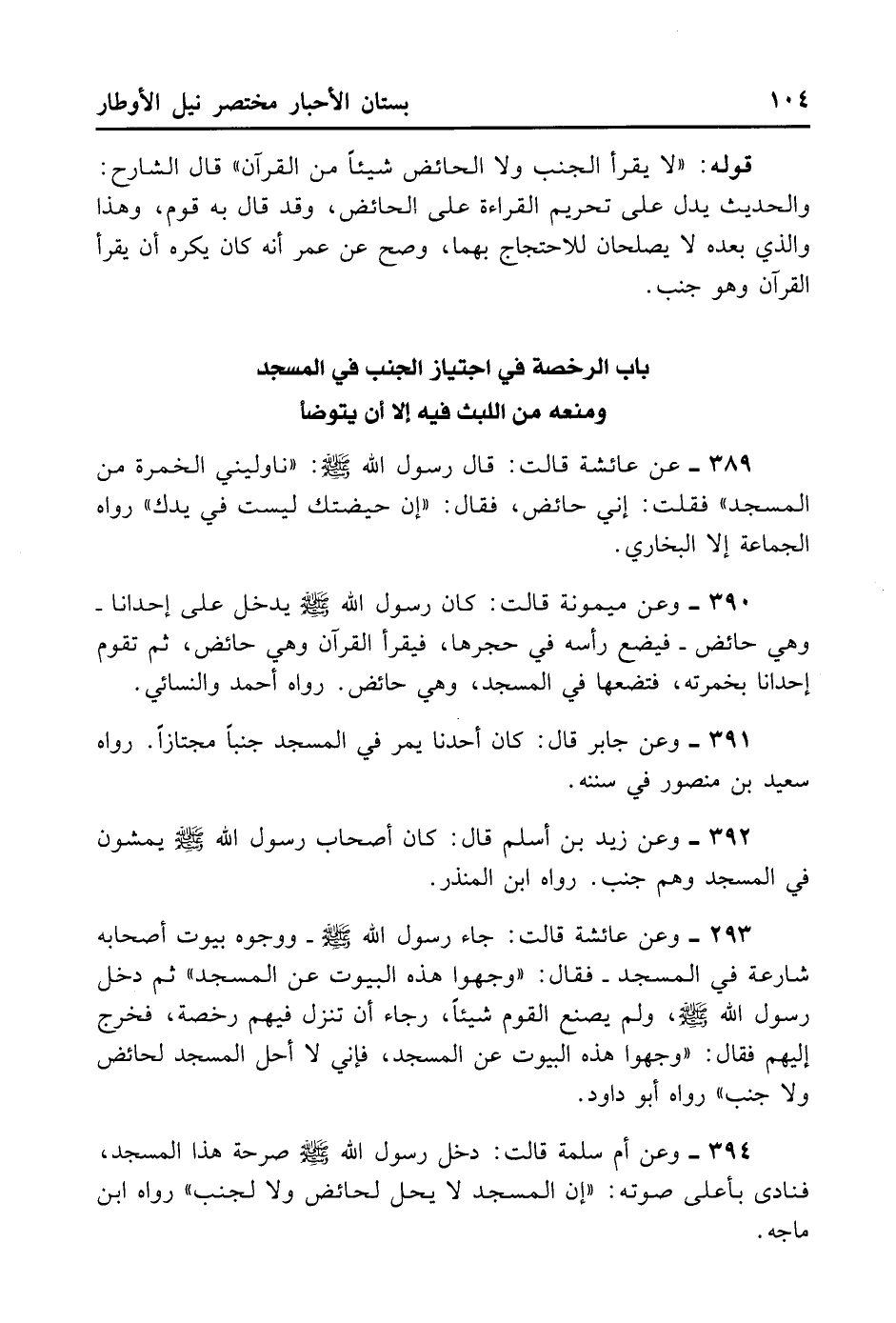 ١٠٤ بستان الأحبار مختصر نيل الأوطار

قوله: «لا يقرأ الجنب ولا الحائض شيئاً من القرآن» قال الشارح: والحديث يدل على تحريم القراءة على الحائض، وقد قال به قوم، وهذا والذي بعده لا يصلحان للاحتجاج بهما، وصح عن عمر أنه كان يكره أن يقرأ القرآن وهو جنب.

باب الرخصة في اجتياز الجنب في المسجد
ومنعه من اللبث فيه إلا أن يتوضأ

٣٨٩ ـ عن عائشة قالت: قال رسول الله ﷺ: «ناوليني الخمرة من المسجد» فقلت: إني حائض، فقال: «إن حيضتك ليست في يدك» رواه الجماعة إلا البخاري.

٣٩٠ ـ وعن ميمونة قالت: كان رسول الله ﷺ يدخل على إحدانا ـ وهي حائض ـ فيضع رأسه في حجرها، فيقرأ القرآن وهي حائض، ثم تقوم إحدانا بخمرته، فتضعها في المسجد، وهي حائض. رواه أحمد والنسائي.

٣٩١ ـ وعن جابر قال: كان أحدنا يمر في المسجد جنباً مجتازاً. رواه سعيد بن منصور في سننه.

٣٩٢ ـ وعن زيد بن أسلم قال: كان أصحاب رسول الله ﷺ يمشون في المسجد وهم جنب. رواه ابن المنذر.

٢٩٣ ـ وعن عائشة قالت: جاء رسول الله ﷺ ـ ووجوه بيوت أصحابه شارعة في المسجد ـ فقال: «وجهوا هذه البيوت عن المسجد» ثم دخل رسول الله ﷺ، ولم يصنع القوم شيئاً، رجاء أن تنزل فيهم رخصة، فخرج إليهم فقال: «وجهوا هذه البيوت عن المسجد، فإني لا أحل المسجد لحائض ولا جنب» رواه أبو داود.

٣٩٤ ـ وعن أم سلمة قالت: دخل رسول الله ﷺ صرحة هذا المسجد، فنادى بأعلى صوته: «إن المسجد لا يحل لحائض ولا لجنب» رواه ابن ماجه.